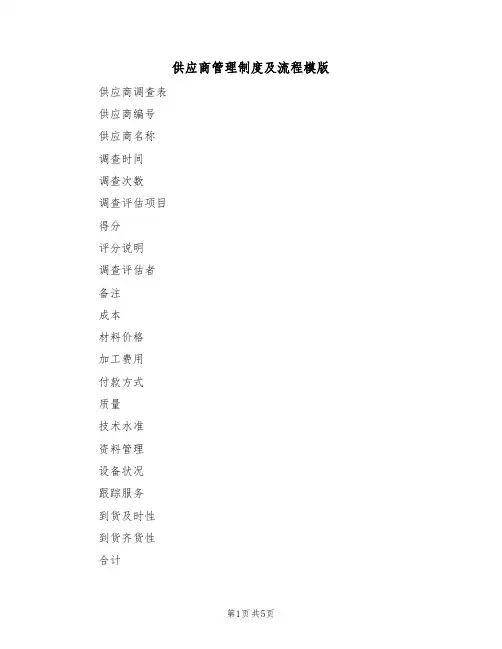 供应商管理制度及流程模版

供应商调查表

供应商编号

供应商名称

调查时间

调查次数

调查评估项目

得分

评分说明

调查评估者

备注

成本

材料价格

加工费用

付款方式

质量

技术水准

资料管理

设备状况

跟踪服务

到货及时性

到货齐货性

合计

第1页 共5页